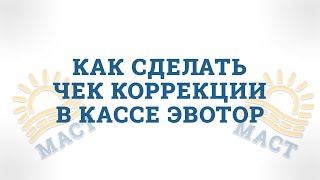 КАК СДЕЛАТЬ
ЧЕК КОРРЕКЦИИ
В КАССЕ ЭВОТОР

МАСТ

МАСТ